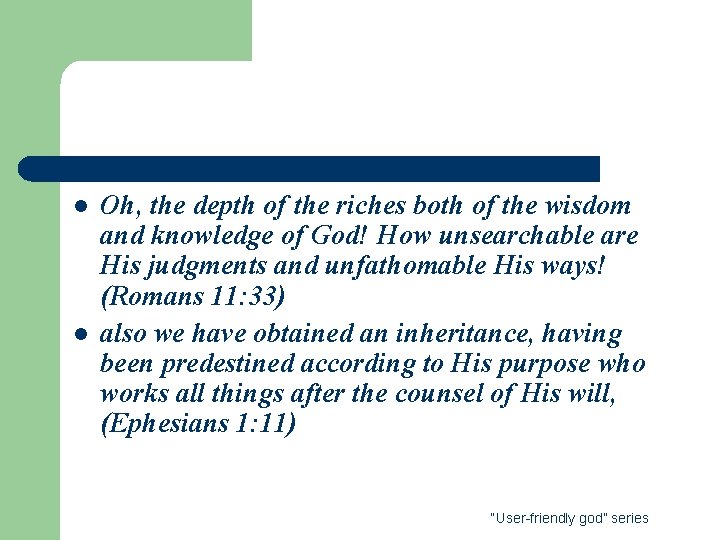 - Oh, the depth of the riches both of the wisdom and knowledge of God! How unsearchable are His judgments and unfathomable His ways! (Romans 11:33)
- also we have obtained an inheritance, having been predestined according to His purpose who works all things after the counsel of His will, (Ephesians 1:11)

"User-friendly god" series